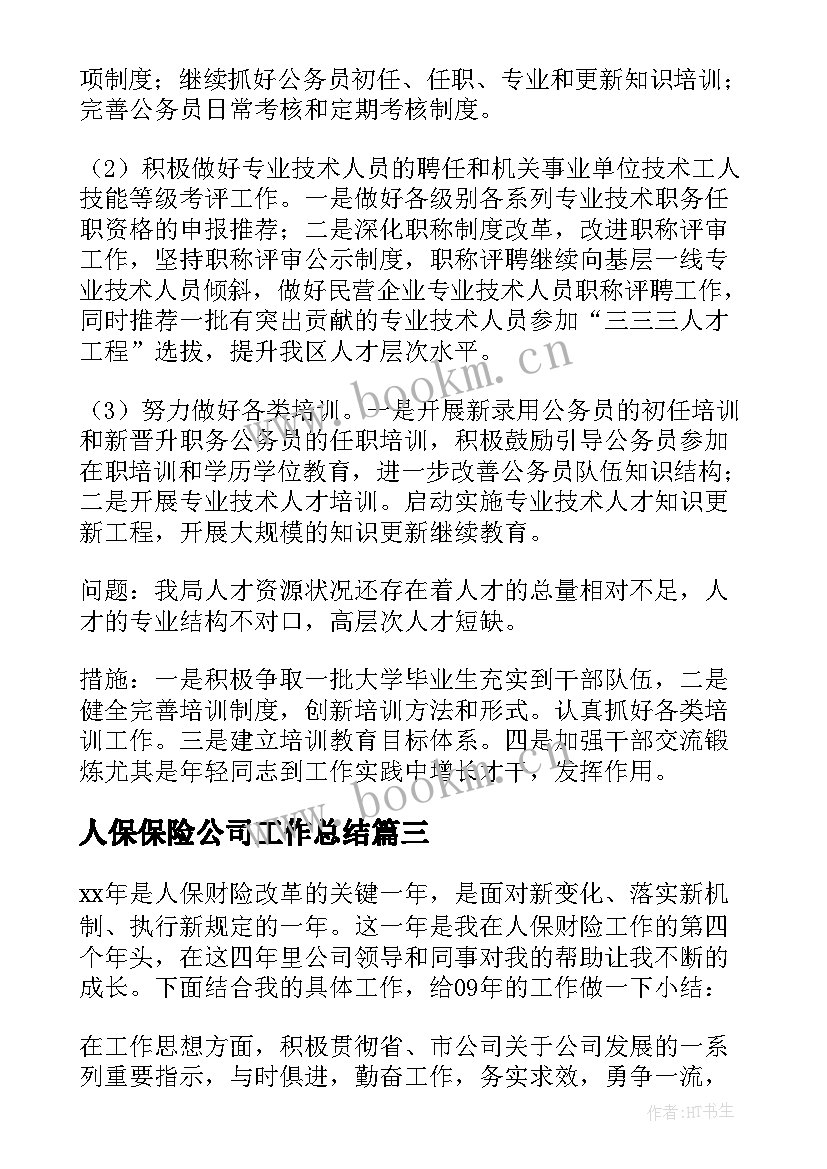 项制度；继续抓好公务员初任、任职、专业和更新知识培训；完善公务员日常考核和定期考核制度。

（2）积极做好专业技术人员的聘任和机关事业单位技术工人技能等级考评工作。一是做好各级别各系列专业技术职务任职资格的申报推荐；二是深化职称制度改革，改进职称评审工作，坚持职称评审公示制度，职称评聘继续向基层一线专业技术人员倾斜，做好民营企业专业技术人员职称评聘工作，同时推荐一批有突出贡献的专业技术人员参加“三三三人才工程”选拔，提升我区人才层次水平。

（3）努力做好各类培训。一是开展新录用公务员的初任培训和新晋升职务公务员的任职培训，积极鼓励引导公务员参加在职培训和学历学位教育，进一步改善公务员队伍知识结构；二是开展专业技术人才培训。启动实施专业技术人才知识更新工程，开展大规模的知识更新继续教育。

问题：我局人才资源状况还存在着人才的总量相对不足，人才的专业结构不对口，高层次人才短缺。

措施：一是积极争取一批大学毕业生充实到干部队伍，二是健全完善培训制度，创新培训方法和形式。认真抓好各类培训工作。三是建立培训教育目标体系。四是加强干部交流锻炼尤其是年轻同志到工作实践中增长才干，发挥作用。

人保保险公司工作总结篇三

xx年是人保财险改革的关键一年，是面对新变化、落实新机制、执行新规定的一年。这一年是我在人保财险工作的第四个年头，在这四年里公司领导和同事对我的帮助让我不断的成长。下面结合我的具体工作，给09年的工作做一下小结：

在工作思想方面，积极贯彻省、市公司关于公司发展的一系列重要指示，与时俱进，勤奋工作，务实求效，勇争一流，

www.bookm.cn
www.bookm.cn
作者：HT书生